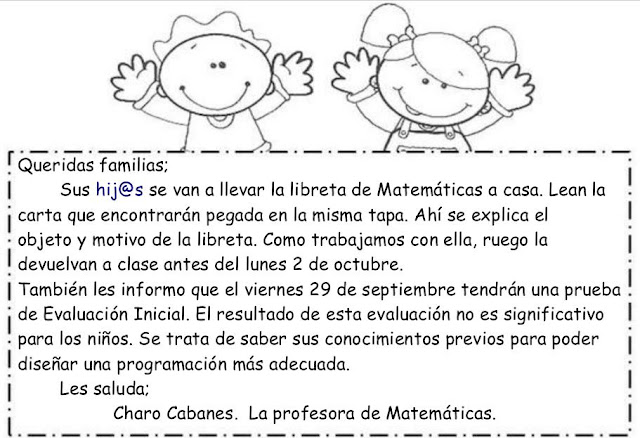 Queridas familias;

Sus hij@s se van a llevar la libreta de Matemáticas a casa. Lean la carta que encontrarán pegada en la misma tapa. Ahí se explica el objeto y motivo de la libreta. Como trabajamos con ella, ruego la devuelvan a clase antes del lunes 2 de octubre.

También les informo que el viernes 29 de septiembre tendrán una prueba de Evaluación Inicial. El resultado de esta evaluación no es significativo para los niños. Se trata de saber sus conocimientos previos para poder diseñar una programación más adecuada.

Les saluda;

Charo Cabanes. La profesora de Matemáticas.